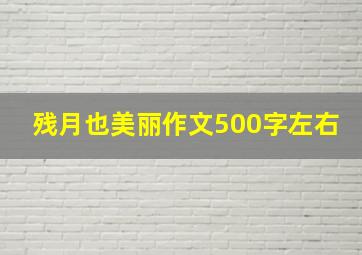 残月也美丽作文500字左右